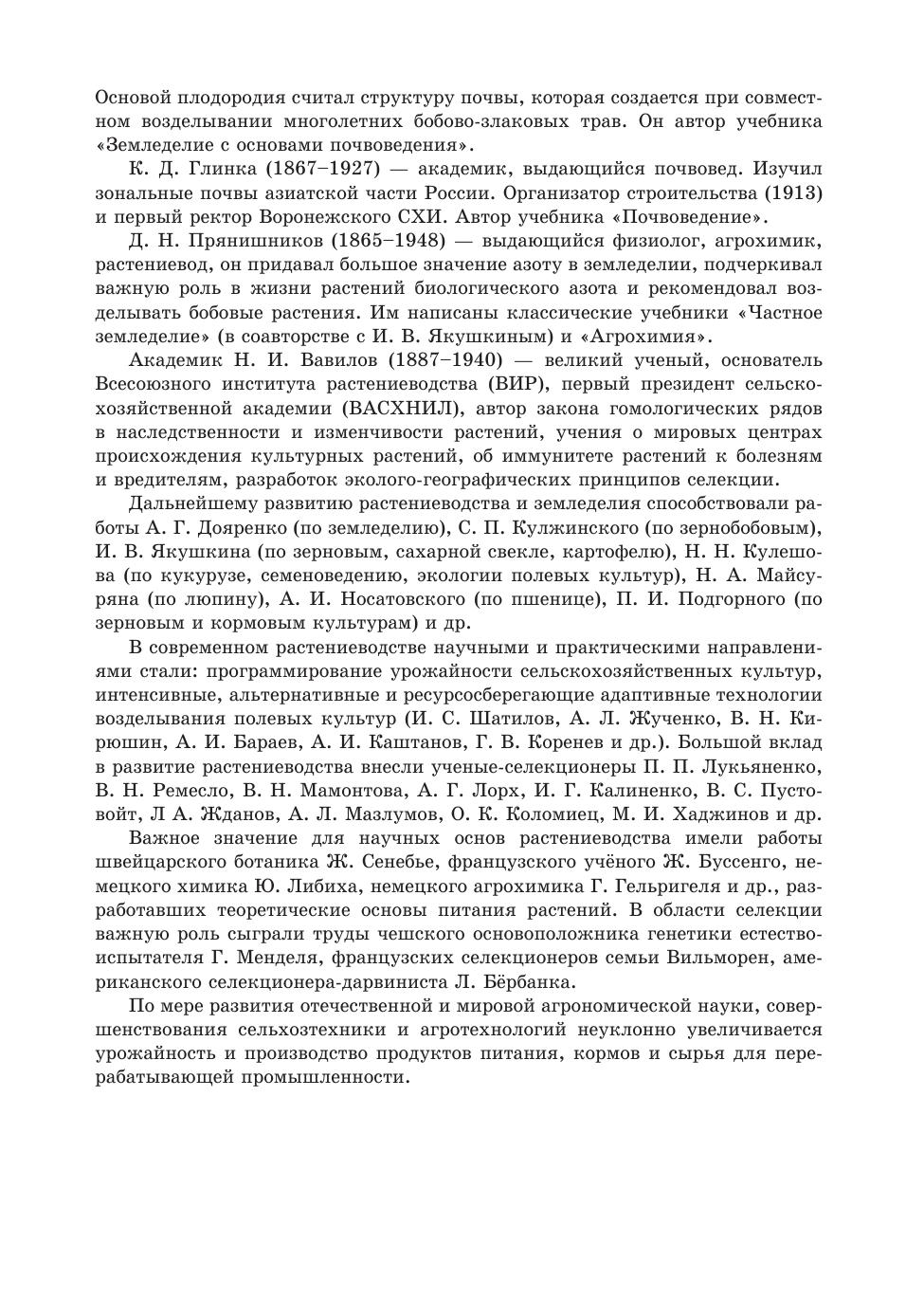 Основой плодородия считал структуру почвы, которая создается при совместном возделывании многолетних бобово-злаковых трав. Он автор учебника «Земледелие с основами почвоведения».

К. Д. Глинка (1867–1927) — академик, выдающийся почвовед. Изучил зональные почвы азиатской части России. Организатор строительства (1913) и первый ректор Воронежского СХИ. Автор учебника «Почвоведение».

Д. Н. Прянишников (1865–1948) — выдающийся физиолог, агрохимик, растениевод, он придавал большое значение азоту в земледелии, подчеркивал важную роль в жизни растений биологического азота и рекомендовал возделывать бобовые растения. Им написаны классические учебники «Частное земледелие» (в соавторстве с И. В. Якушкиным) и «Агрохимия».

Академик Н. И. Вавилов (1887–1940) — великий ученый, основатель Всесоюзного института растениеводства (ВИР), первый президент сельскохозяйственной академии (ВАСХНИЛ), автор закона гомологических рядов в наследственности и изменчивости растений, учения о мировых центрах происхождения культурных растений, об иммунитете растений к болезням и вредителям, разработок эколого-географических принципов селекции.

Дальнейшему развитию растениеводства и земледелия способствовали работы А. Г. Дояренко (по земледелию), С. П. Кулжинского (по зернобобовым), И. В. Якушкина (по зерновым, сахарной свекле, картофелю), Н. Н. Кулешова (по кукурузе, семеноведению, экологии полевых культур), Н. А. Майсуряна (по люпину), А. И. Носатовского (по пшенице), П. И. Подгорного (по зерновым и кормовым культурам) и др.

В современном растениеводстве научными и практическими направлениями стали: программирование урожайности сельскохозяйственных культур, интенсивные, альтернативные и ресурсосберегающие адаптивные технологии возделывания полевых культур (И. С. Шатилов, А. Л. Жученко, В. Н. Кирюшин, А. И. Бараев, А. И. Каштанов, Г. В. Коренев и др.). Большой вклад в развитие растениеводства внесли ученые-селекционеры П. П. Лукьяненко, В. Н. Ремесло, В. Н. Мамонтова, А. Г. Лорх, И. Г. Калиненко, В. С. Пустовойт, Л А. Жданов, А. Л. Мазлумов, О. К. Коломиец, М. И. Хаджинов и др.

Важное значение для научных основ растениеводства имели работы швейцарского ботаника Ж. Сенебье, французского учёного Ж. Буссенго, немецкого химика Ю. Либиха, немецкого агрохимика Г. Гельригеля и др., разработавших теоретические основы питания растений. В области селекции важную роль сыграли труды чешского основоположника генетики естествоиспытателя Г. Менделя, французских селекционеров семьи Вильморен, американского селекционера-дарвиниста Л. Бёрбанка.

По мере развития отечественной и мировой агрономической науки, совершенствования сельхозтехники и агротехнологий неуклонно увеличивается урожайность и производство продуктов питания, кормов и сырья для перерабатывающей промышленности.